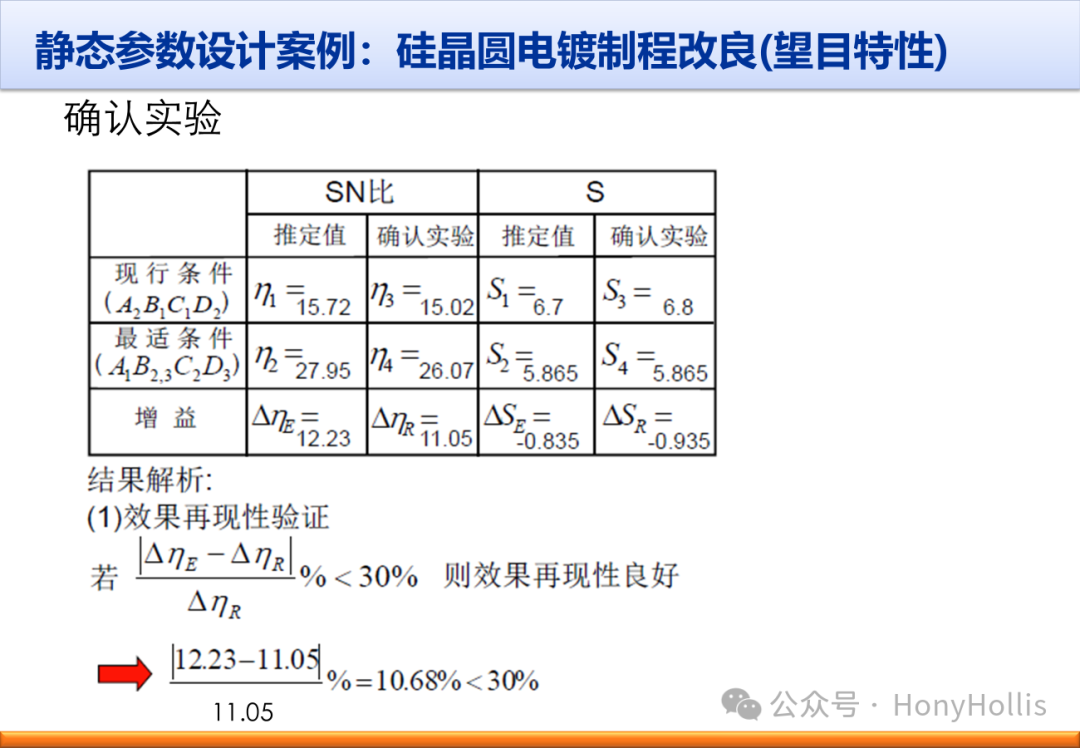 静态参数设计案例：硅晶圆电镀制程改良(望目特性)

确认实验

| | SN比 | | S | |
|---|---|---|---|---|
| | 推定值 | 确认实验 | 推定值 | 确认实验 |
| 现行条件 ($A_2B_1C_1D_2$) | $\eta_1 = 15.72$ | $\eta_3 = 15.02$ | $S_1 = 6.7$ | $S_3 = 6.8$ |
| 最适条件 ($A_1B_{2,3}C_2D_3$) | $\eta_2 = 27.95$ | $\eta_4 = 26.07$ | $S_2 = 5.865$ | $S_4 = 5.865$ |
| 增益 | $\Delta\eta_E = 12.23$ | $\Delta\eta_R = 11.05$ | $\Delta S_E = -0.835$ | $\Delta S_R = -0.935$ |

结果解析:
(1)效果再现性验证
若 $\frac{|\Delta\eta_E - \Delta\eta_R|}{\Delta\eta_R}\% < 30\%$ 则效果再现性良好

$\frac{|12.23-11.05|}{11.05}\% = 10.68\% < 30\%$

公众号 · HonyHollis